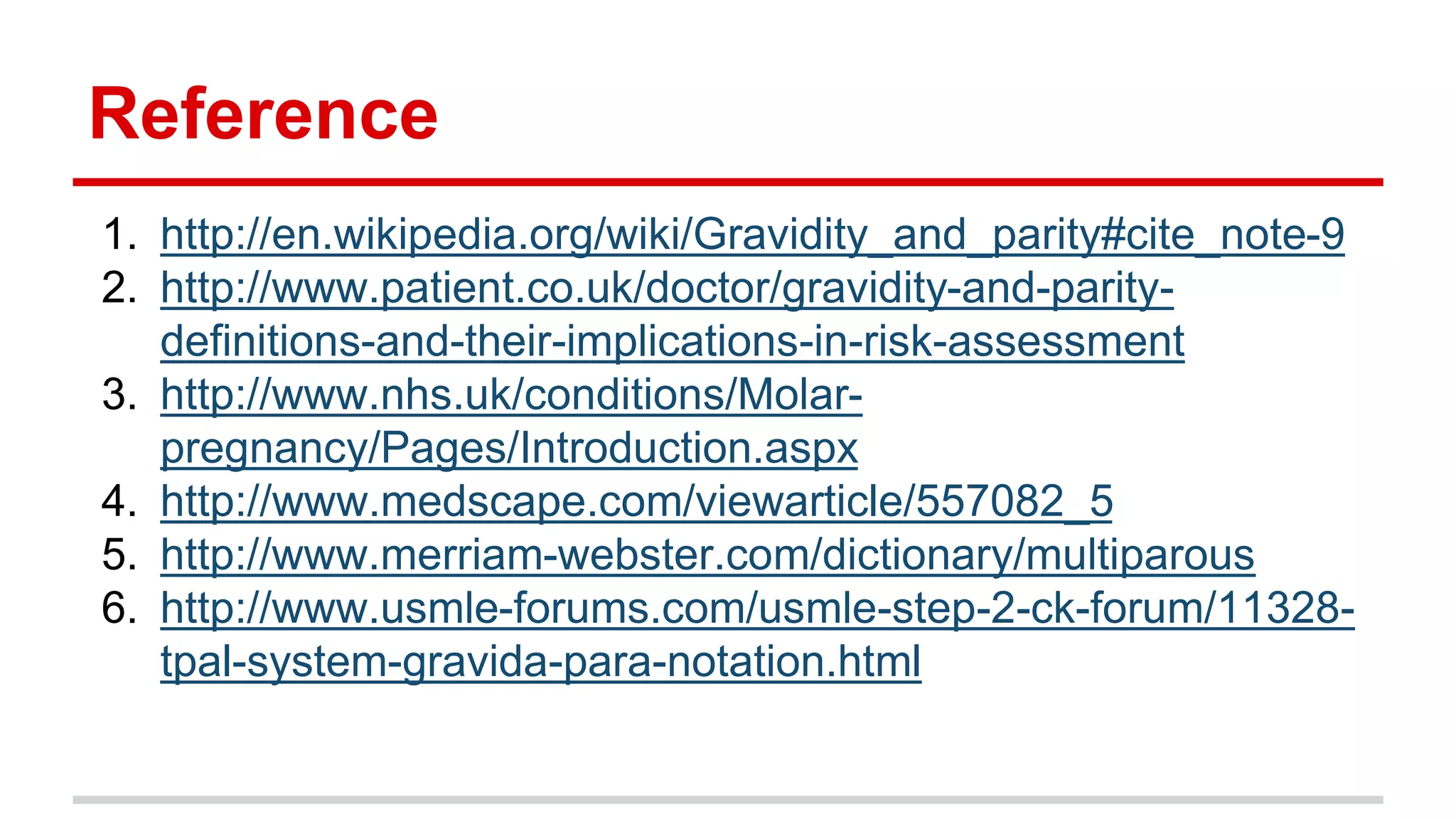 Reference

1. http://en.wikipedia.org/wiki/Gravidity_and_parity#cite_note-9
2. http://www.patient.co.uk/doctor/gravidity-and-parity-definitions-and-their-implications-in-risk-assessment
3. http://www.nhs.uk/conditions/Molar-pregnancy/Pages/Introduction.aspx
4. http://www.medscape.com/viewarticle/557082_5
5. http://www.merriam-webster.com/dictionary/multiparous
6. http://www.usmle-forums.com/usmle-step-2-ck-forum/11328-tpal-system-gravida-para-notation.html